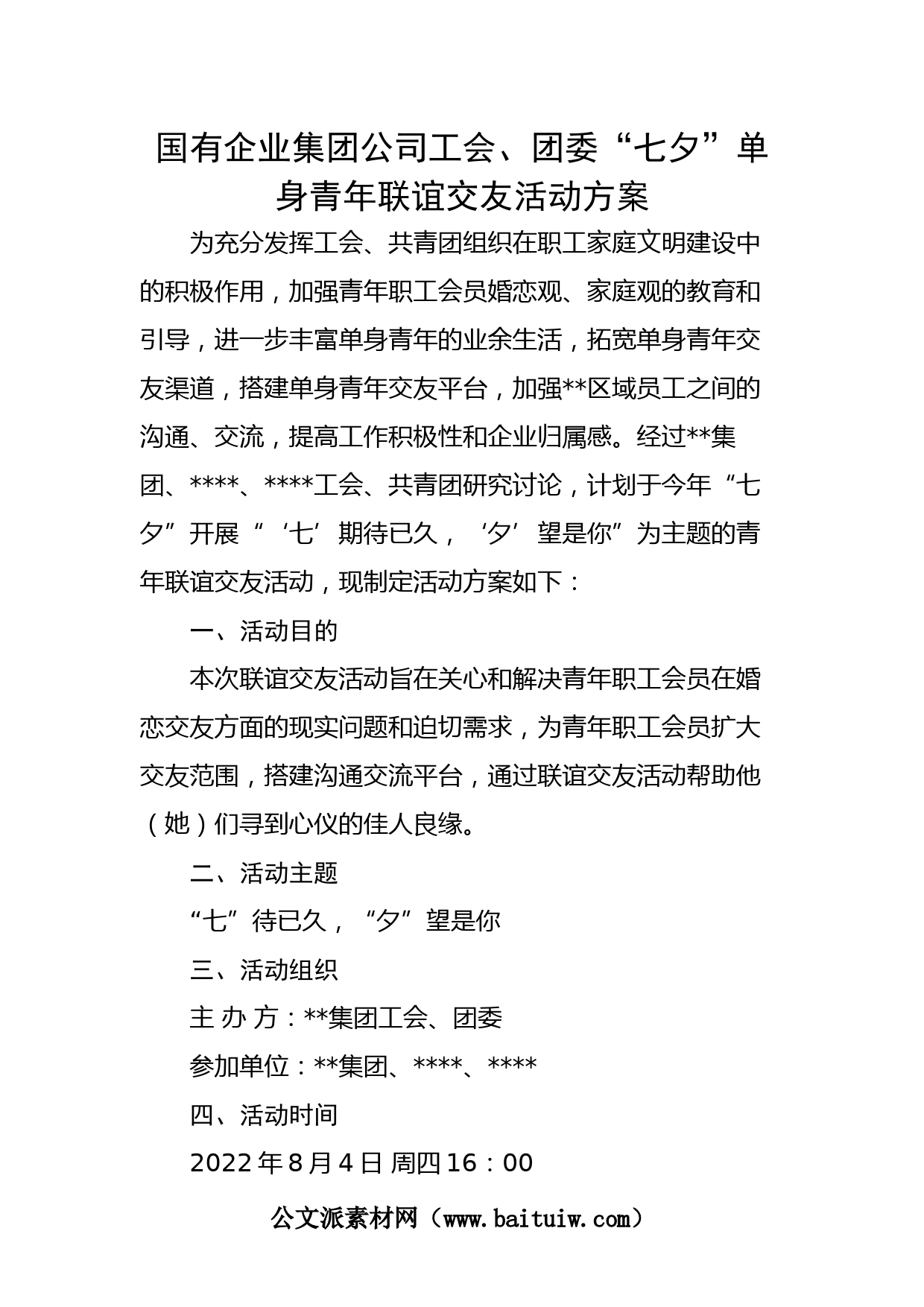 国有企业集团公司工会、团委“七夕”单身青年联谊交友活动方案

为充分发挥工会、共青团组织在职工家庭文明建设中的积极作用，加强青年职工会员婚恋观、家庭观的教育和引导，进一步丰富单身青年的业余生活，拓宽单身青年交友渠道，搭建单身青年交友平台，加强**区域员工之间的沟通、交流，提高工作积极性和企业归属感。经过**集团、****、****工会、共青团研究讨论，计划于今年“七夕”开展“‘七’期待已久，‘夕’望是你”为主题的青年联谊交友活动，现制定活动方案如下：

一、活动目的

本次联谊交友活动旨在关心和解决青年职工会员在婚恋交友方面的现实问题和迫切需求，为青年职工会员扩大交友范围，搭建沟通交流平台，通过联谊交友活动帮助他（她）们寻到心仪的佳人良缘。

二、活动主题

“七”待已久，“夕”望是你

三、活动组织

主 办 方：**集团工会、团委

参加单位：**集团、****、****

四、活动时间

2022年8月4日 周四16：00

公文派素材网（www.baituiw.com）